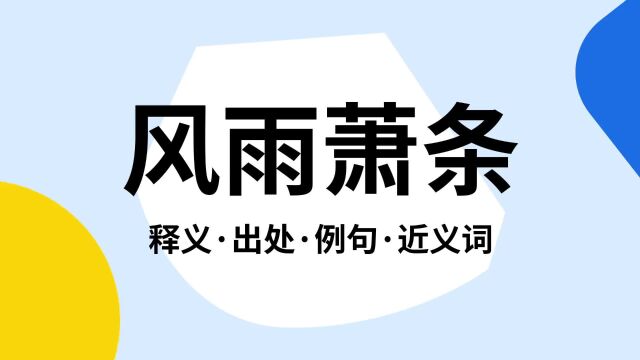 风雨萧条

释义·出处·例句·近义词